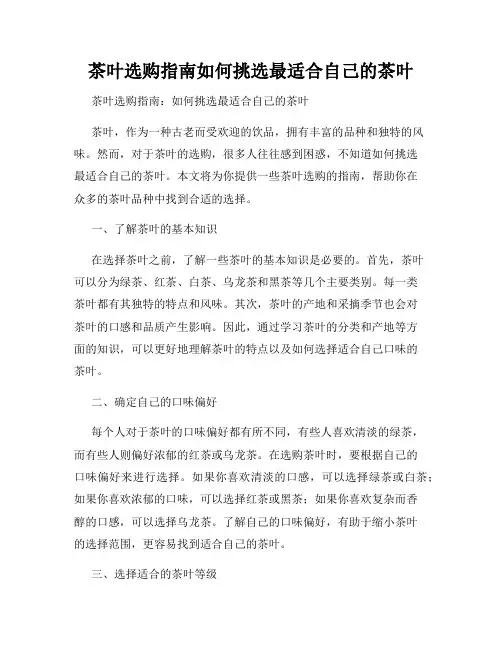 茶叶选购指南如何挑选最适合自己的茶叶

茶叶选购指南：如何挑选最适合自己的茶叶

茶叶，作为一种古老而受欢迎的饮品，拥有丰富的品种和独特的风味。然而，对于茶叶的选购，很多人往往感到困惑，不知道如何挑选最适合自己的茶叶。本文将为你提供一些茶叶选购的指南，帮助你在众多的茶叶品种中找到合适的选择。

一、了解茶叶的基本知识

在选择茶叶之前，了解一些茶叶的基本知识是必要的。首先，茶叶可以分为绿茶、红茶、白茶、乌龙茶和黑茶等几个主要类别。每一类茶叶都有其独特的特点和风味。其次，茶叶的产地和采摘季节也会对茶叶的口感和品质产生影响。因此，通过学习茶叶的分类和产地等方面的知识，可以更好地理解茶叶的特点以及如何选择适合自己口味的茶叶。

二、确定自己的口味偏好

每个人对于茶叶的口味偏好都有所不同，有些人喜欢清淡的绿茶，而有些人则偏好浓郁的红茶或乌龙茶。在选购茶叶时，要根据自己的口味偏好来进行选择。如果你喜欢清淡的口感，可以选择绿茶或白茶；如果你喜欢浓郁的口味，可以选择红茶或黑茶；如果你喜欢复杂而香醇的口感，可以选择乌龙茶。了解自己的口味偏好，有助于缩小茶叶的选择范围，更容易找到适合自己的茶叶。

三、选择适合的茶叶等级